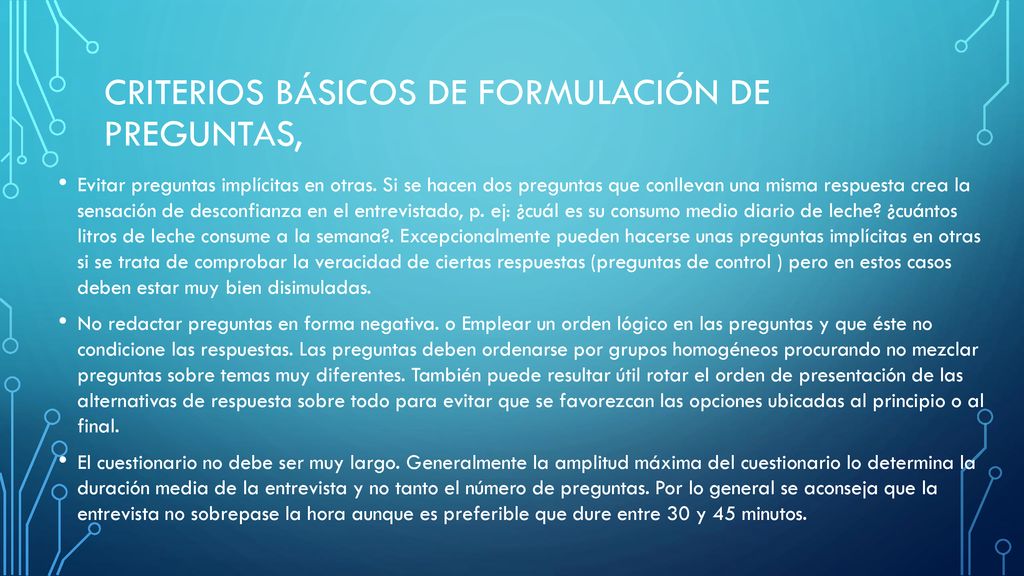 CRITERIOS BÁSICOS DE FORMULACIÓN DE PREGUNTAS,

• Evitar preguntas implícitas en otras. Si se hacen dos preguntas que conllevan una misma respuesta crea la sensación de desconfianza en el entrevistado, p. ej: ¿cuál es su consumo medio diario de leche? ¿cuántos litros de leche consume a la semana?. Excepcionalmente pueden hacerse unas preguntas implícitas en otras si se trata de comprobar la veracidad de ciertas respuestas (preguntas de control ) pero en estos casos deben estar muy bien disimuladas.

• No redactar preguntas en forma negativa. o Emplear un orden lógico en las preguntas y que éste no condicione las respuestas. Las preguntas deben ordenarse por grupos homogéneos procurando no mezclar preguntas sobre temas muy diferentes. También puede resultar útil rotar el orden de presentación de las alternativas de respuesta sobre todo para evitar que se favorezcan las opciones ubicadas al principio o al final.

• El cuestionario no debe ser muy largo. Generalmente la amplitud máxima del cuestionario lo determina la duración media de la entrevista y no tanto el número de preguntas. Por lo general se aconseja que la entrevista no sobrepase la hora aunque es preferible que dure entre 30 y 45 minutos.